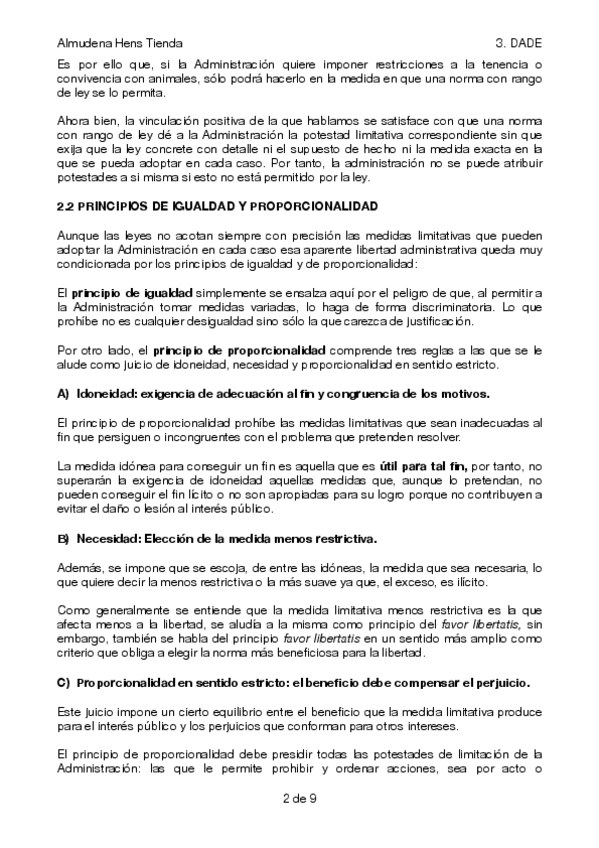 Almudena Hens Tienda 3. DADE

Es por ello que, si la Administración quiere imponer restricciones a la tenencia o convivencia con animales, sólo podrá hacerlo en la medida en que una norma con rango de ley se lo permita.

Ahora bien, la vinculación positiva de la que hablamos se satisface con que una norma con rango de ley dé a la Administración la potestad limitativa correspondiente sin que exija que la ley concrete con detalle ni el supuesto de hecho ni la medida exacta en la que se pueda adoptar en cada caso. Por tanto, la administración no se puede atribuir potestades a si misma si esto no está permitido por la ley.

2.2 PRINCIPIOS DE IGUALDAD Y PROPORCIONALIDAD

Aunque las leyes no acotan siempre con precisión las medidas limitativas que pueden adoptar la Administración en cada caso esa aparente libertad administrativa queda muy condicionada por los principios de igualdad y de proporcionalidad:

El principio de igualdad simplemente se ensalza aquí por el peligro de que, al permitir a la Administración tomar medidas variadas, lo haga de forma discriminatoria. Lo que prohíbe no es cualquier desigualdad sino sólo la que carezca de justificación.

Por otro lado, el principio de proporcionalidad comprende tres reglas a las que se le alude como juicio de idoneidad, necesidad y proporcionalidad en sentido estricto.

A) Idoneidad: exigencia de adecuación al fin y congruencia de los motivos.

El principio de proporcionalidad prohíbe las medidas limitativas que sean inadecuadas al fin que persiguen o incongruentes con el problema que pretenden resolver.

La medida idónea para conseguir un fin es aquella que es útil para tal fin, por tanto, no superarán la exigencia de idoneidad aquellas medidas que, aunque lo pretendan, no pueden conseguir el fin lícito o no son apropiadas para su logro porque no contribuyen a evitar el daño o lesión al interés público.

B) Necesidad: Elección de la medida menos restrictiva.

Además, se impone que se escoja, de entre las idóneas, la medida que sea necesaria, lo que quiere decir la menos restrictiva o la más suave ya que, el exceso, es ilícito.

Como generalmente se entiende que la medida limitativa menos restrictiva es la que afecta menos a la libertad, se aludía a la misma como principio del favor libertatis, sin embargo, también se habla del principio favor libertatis en un sentido más amplio como criterio que obliga a elegir la norma más beneficiosa para la libertad.

C) Proporcionalidad en sentido estricto: el beneficio debe compensar el perjuicio.

Este juicio impone un cierto equilibrio entre el beneficio que la medida limitativa produce para el interés público y los perjuicios que conforman para otros intereses.

El principio de proporcionalidad debe presidir todas las potestades de limitación de la Administración: las que le permite prohibir y ordenar acciones, sea por acto o

2 de 9